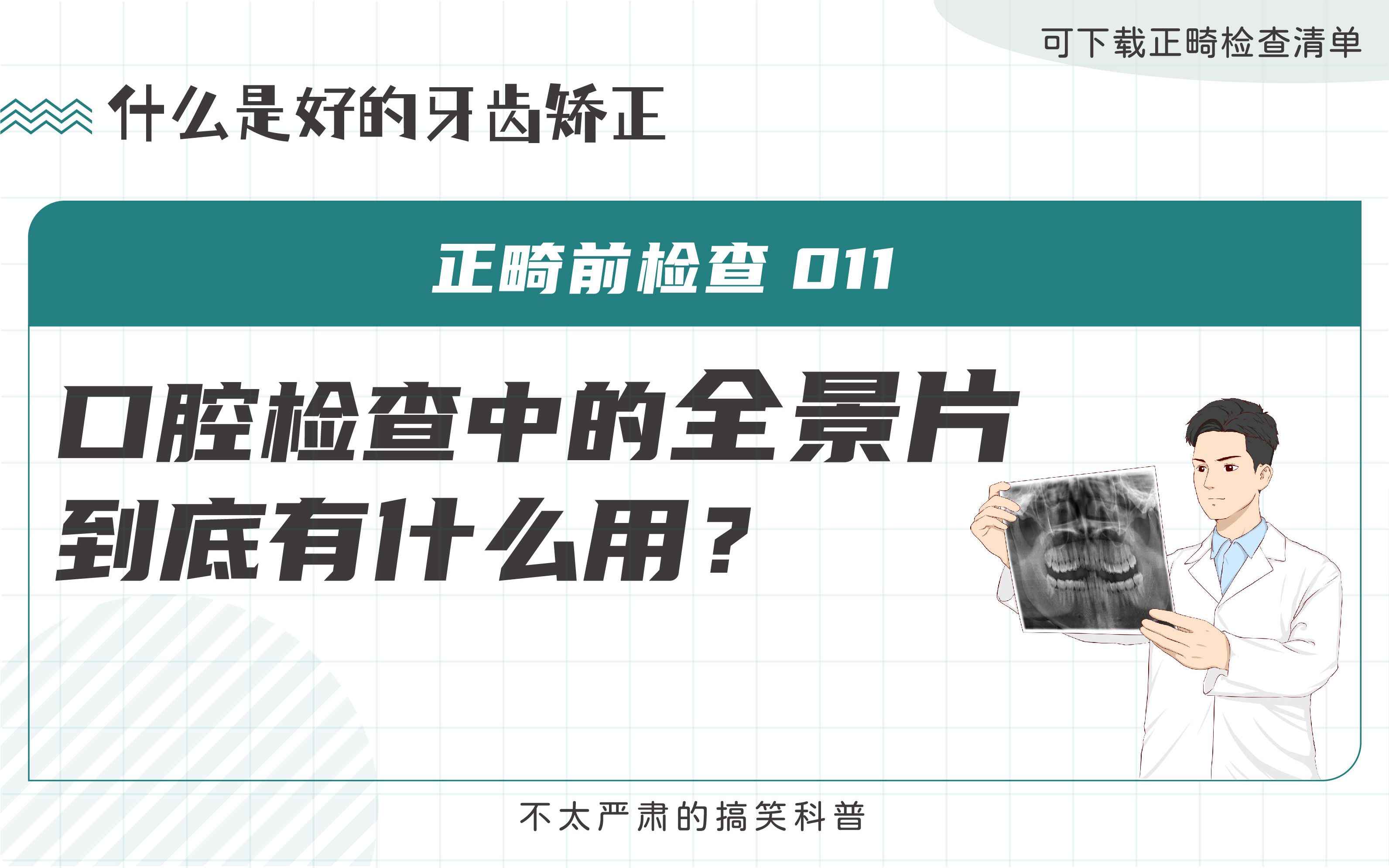 可下载正畸检查清单

什么是好的牙齿矫正

正畸前检查 011

口腔检查中的全景片到底有什么用？

不太严肃的搞笑科普